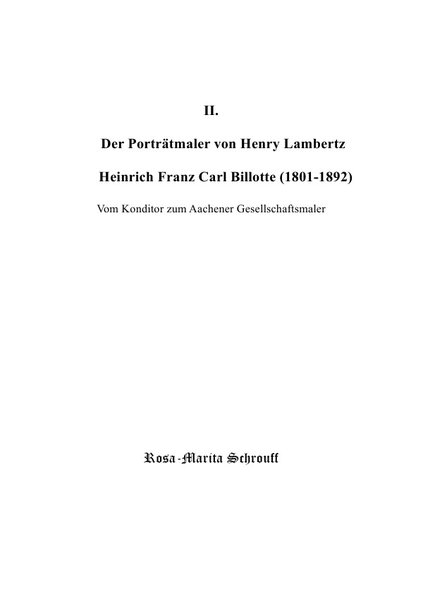 II.

Der Porträtmaler von Henry Lambertz

Heinrich Franz Carl Billotte (1801-1892)

Vom Konditor zum Aachener Gesellschaftsmaler

Rosa-Marita Schrouff